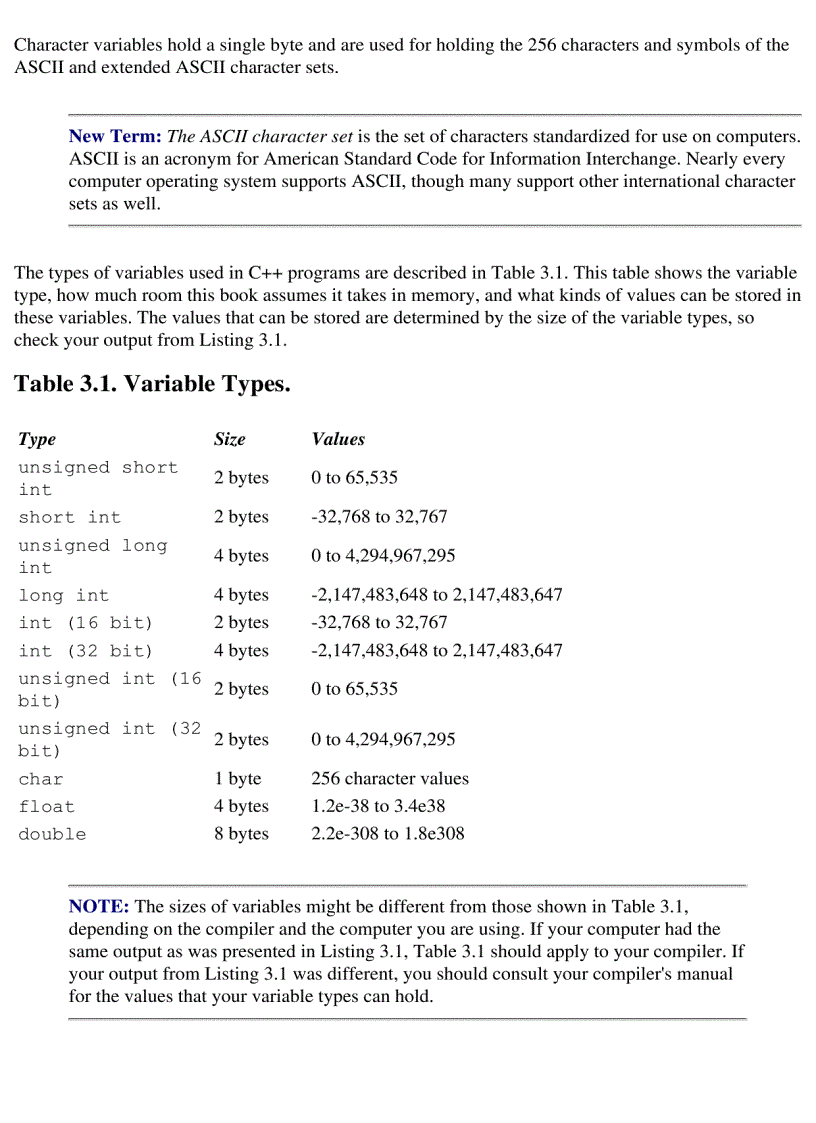 Character variables hold a single byte and are used for holding the 256 characters and symbols of the ASCII and extended ASCII character sets.

New Term: The ASCII character set is the set of characters standardized for use on computers. ASCII is an acronym for American Standard Code for Information Interchange. Nearly every computer operating system supports ASCII, though many support other international character sets as well.

The types of variables used in C++ programs are described in Table 3.1. This table shows the variable type, how much room this book assumes it takes in memory, and what kinds of values can be stored in these variables. The values that can be stored are determined by the size of the variable types, so check your output from Listing 3.1.

Table 3.1. Variable Types.

| Type | Size | Values |
|---|---|---|
| unsigned short int | 2 bytes | 0 to 65,535 |
| short int | 2 bytes | -32,768 to 32,767 |
| unsigned long int | 4 bytes | 0 to 4,294,967,295 |
| long int | 4 bytes | -2,147,483,648 to 2,147,483,647 |
| int (16 bit) | 2 bytes | -32,768 to 32,767 |
| int (32 bit) | 4 bytes | -2,147,483,648 to 2,147,483,647 |
| unsigned int (16 bit) | 2 bytes | 0 to 65,535 |
| unsigned int (32 bit) | 2 bytes | 0 to 4,294,967,295 |
| char | 1 byte | 256 character values |
| float | 4 bytes | 1.2e-38 to 3.4e38 |
| double | 8 bytes | 2.2e-308 to 1.8e308 |

NOTE: The sizes of variables might be different from those shown in Table 3.1, depending on the compiler and the computer you are using. If your computer had the same output as was presented in Listing 3.1, Table 3.1 should apply to your compiler. If your output from Listing 3.1 was different, you should consult your compiler's manual for the values that your variable types can hold.